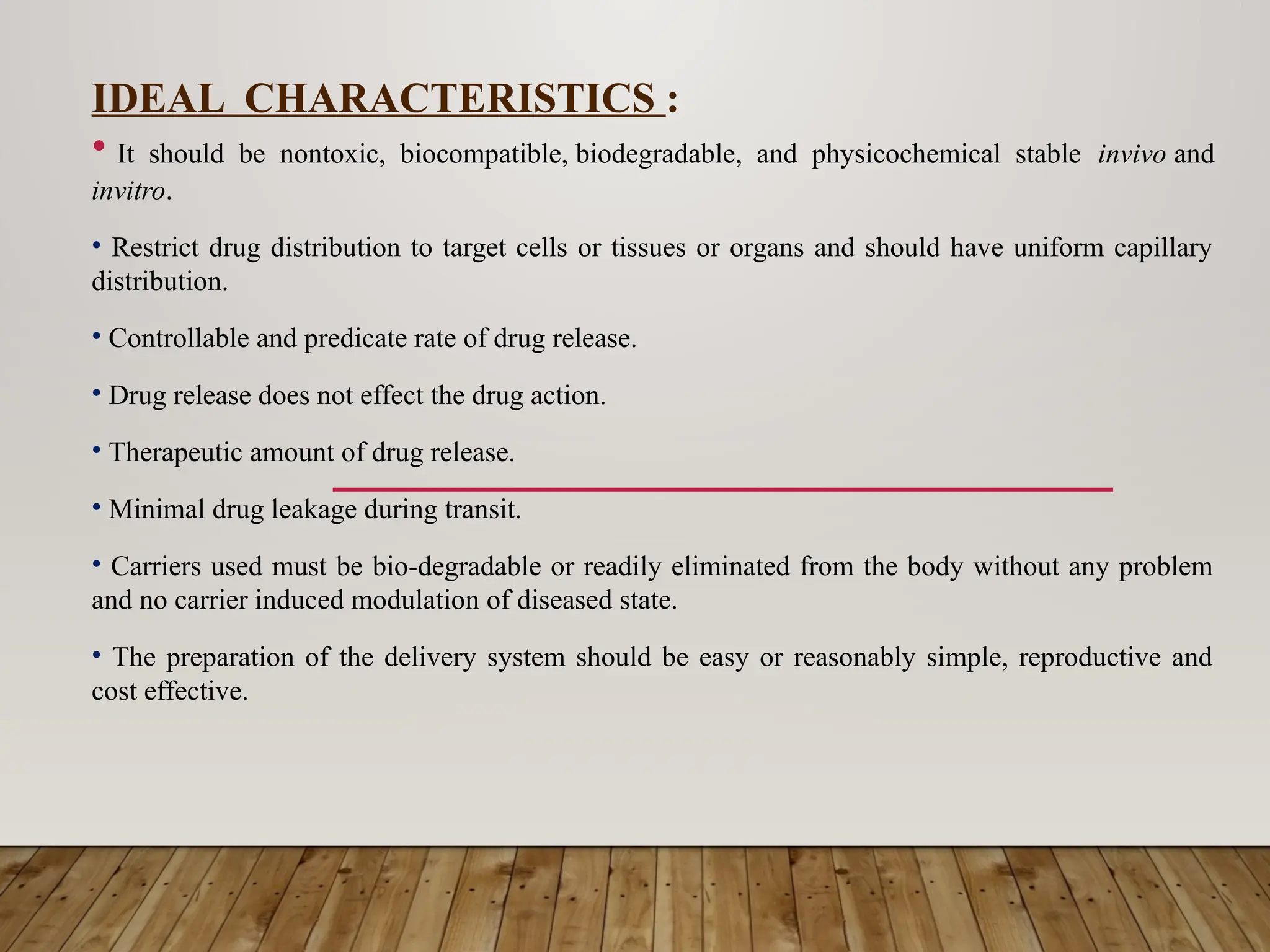 IDEAL CHARACTERISTICS :

• It should be nontoxic, biocompatible, biodegradable, and physicochemical stable invivo and invitro.

• Restrict drug distribution to target cells or tissues or organs and should have uniform capillary distribution.

• Controllable and predicate rate of drug release.

• Drug release does not effect the drug action.

• Therapeutic amount of drug release.

• Minimal drug leakage during transit.

• Carriers used must be bio-degradable or readily eliminated from the body without any problem and no carrier induced modulation of diseased state.

• The preparation of the delivery system should be easy or reasonably simple, reproductive and cost effective.